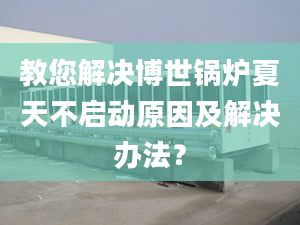 教您解决博世锅炉夏天不启动原因及解决办法?